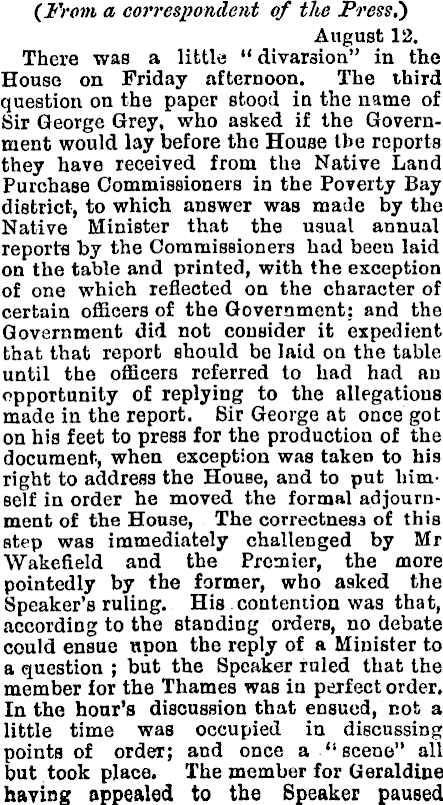 (From a correspondent of the Press.)

August 12.

There was a little "divarsion" in the House on Friday afternoon. The third question on the paper stood in the name of Sir George Grey, who asked if the Government would lay before the House the reports they have received from the Native Land Purchase Commissioners in the Poverty Bay district, to which answer was made by the Native Minister that the usual annual reports by the Commissioners had been laid on the table and printed, with the exception of one which reflected on the character of certain officers of the Government; and the Government did not consider it expedient that that report should be laid on the table until the officers referred to had had an opportunity of replying to the allegations made in the report. Sir George at once got on his feet to press for the production of the document, when exception was taken to his right to address the House, and to put himself in order he moved the formal adjournment of the House, The correctness of this step was immediately challenged by Mr Wakefield and the Premier, the more pointedly by the former, who asked the Speaker's ruling. His contention was that, according to the standing orders, no debate could ensue upon the reply of a Minister to a question ; but the Speaker ruled that the member for the Thames was in perfect order. In the hour's discussion that ensued, not a little time was occupied in discussing points of order; and once a "scene" all but took place. The member for Geraldine having appealed to the Speaker paused